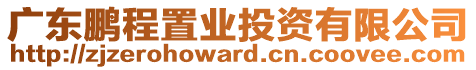 广东鹏程置业投资有限公司
http://zjzerohoward.cn.coovee.com